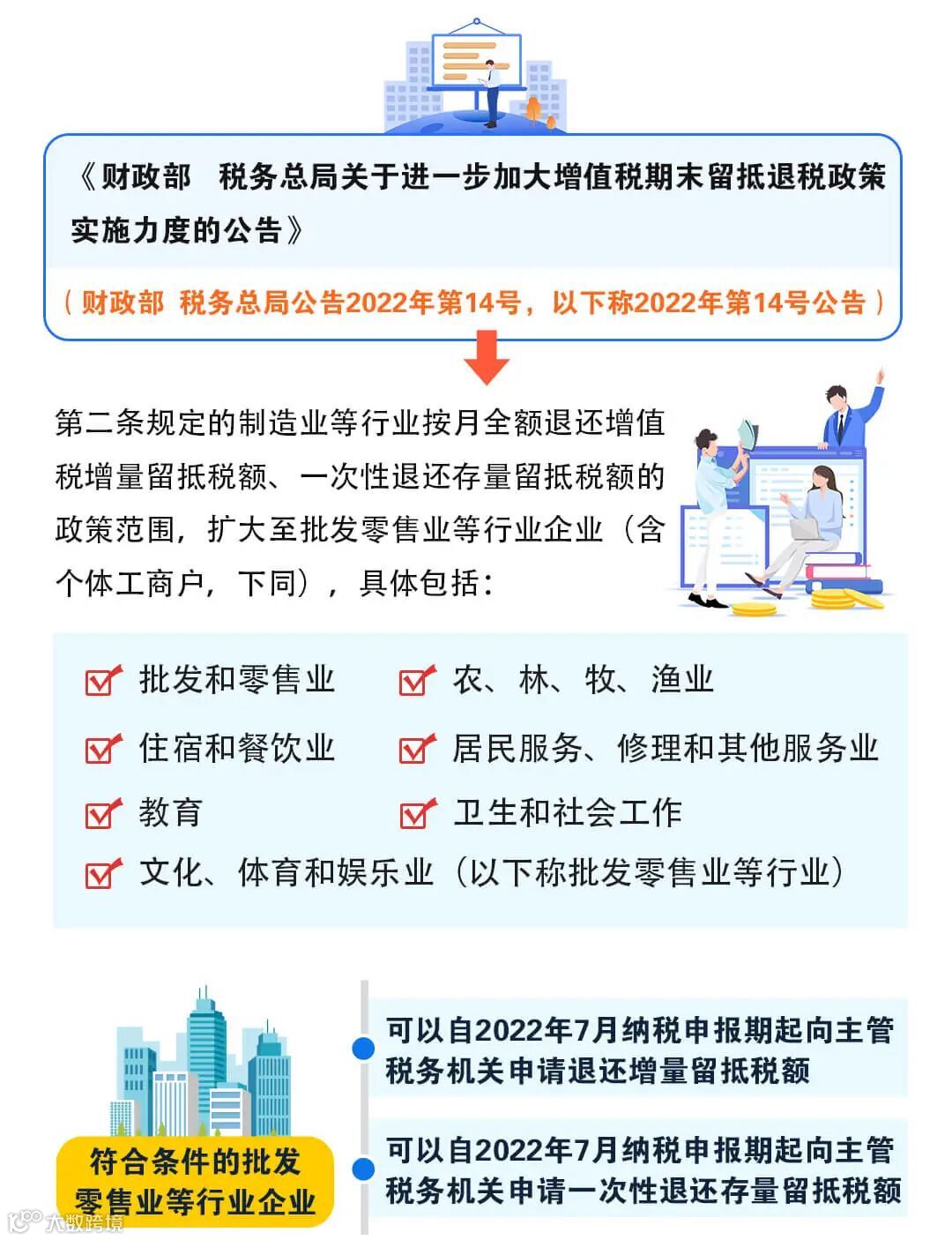 《财政部　税务总局关于进一步加大增值税期末留抵退税政策实施力度的公告》

（财政部  税务总局公告2022年第14号，以下称2022年第14号公告）

第二条规定的制造业等行业按月全额退还增值税增量留抵税额、一次性退还存量留抵税额的政策范围，扩大至批发零售业等行业企业（含个体工商户，下同），具体包括：

批发和零售业
农、林、牧、渔业
住宿和餐饮业
居民服务、修理和其他服务业
教育
卫生和社会工作
文化、体育和娱乐业（以下称批发零售业等行业）

符合条件的批发零售业等行业企业

可以自2022年7月纳税申报期起向主管税务机关申请退还增量留抵税额

可以自2022年7月纳税申报期起向主管税务机关申请一次性退还存量留抵税额

大数跨境